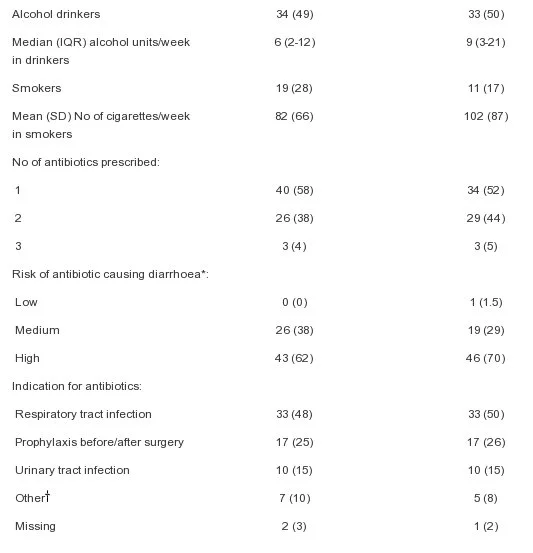 |  |  |  |
|---|---|---|
| Alcohol drinkers | 34 (49) | 33 (50) |
| Median (IQR) alcohol units/week in drinkers | 6 (2-12) | 9 (3-21) |
| Smokers | 19 (28) | 11 (17) |
| Mean (SD) No of cigarettes/week in smokers | 82 (66) | 102 (87) |
| No of antibiotics prescribed: | | |
| 1 | 40 (58) | 34 (52) |
| 2 | 26 (38) | 29 (44) |
| 3 | 3 (4) | 3 (5) |
| Risk of antibiotic causing diarrhoea*: | | |
| Low | 0 (0) | 1 (1.5) |
| Medium | 26 (38) | 19 (29) |
| High | 43 (62) | 46 (70) |
| Indication for antibiotics: | | |
| Respiratory tract infection | 33 (48) | 33 (50) |
| Prophylaxis before/after surgery | 17 (25) | 17 (26) |
| Urinary tract infection | 10 (15) | 10 (15) |
| Other† | 7 (10) | 5 (8) |
| Missing | 2 (3) | 1 (2) |